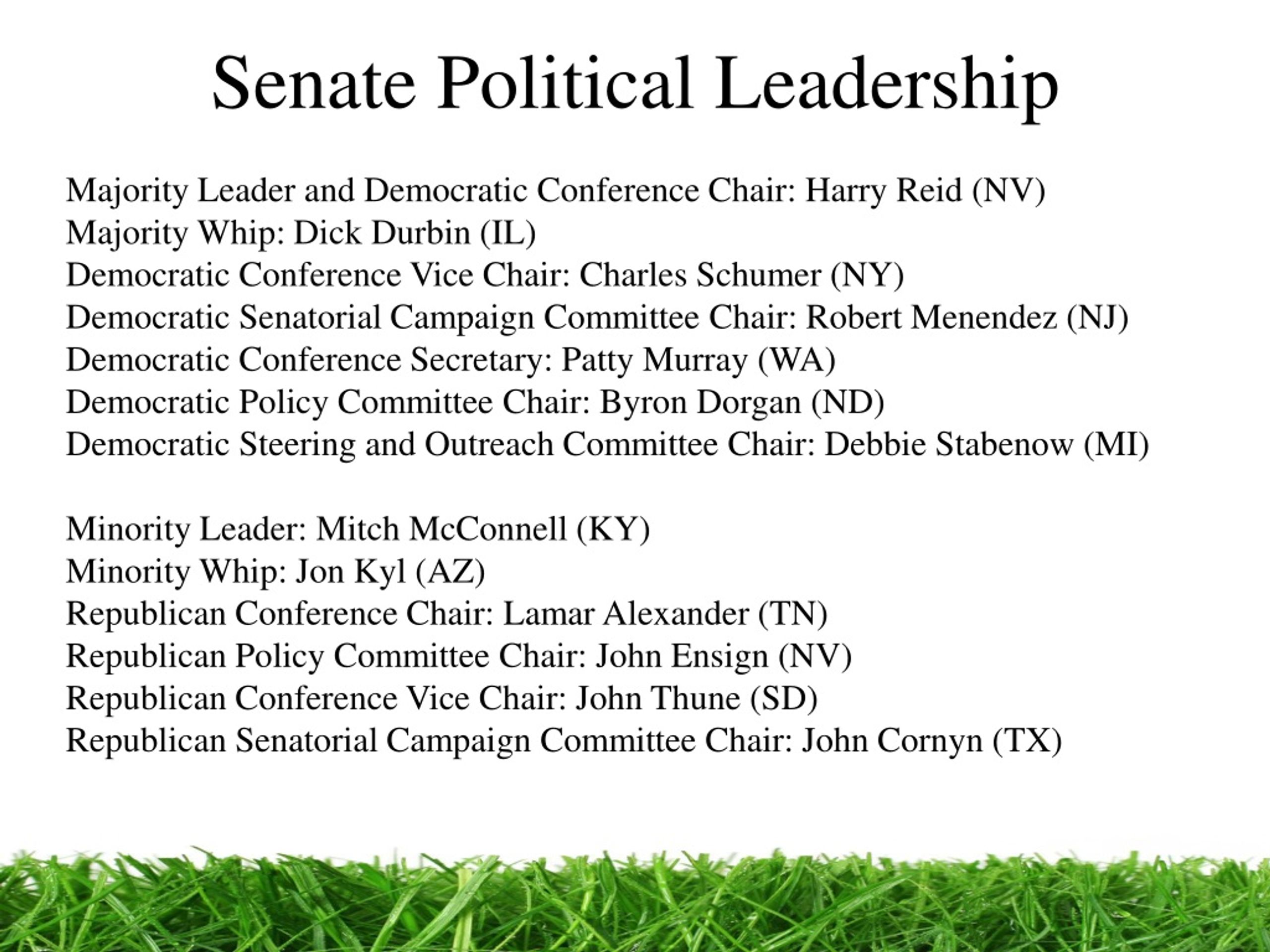 Senate Political Leadership

Majority Leader and Democratic Conference Chair: Harry Reid (NV)
Majority Whip: Dick Durbin (IL)
Democratic Conference Vice Chair: Charles Schumer (NY)
Democratic Senatorial Campaign Committee Chair: Robert Menendez (NJ)
Democratic Conference Secretary: Patty Murray (WA)
Democratic Policy Committee Chair: Byron Dorgan (ND)
Democratic Steering and Outreach Committee Chair: Debbie Stabenow (MI)

Minority Leader: Mitch McConnell (KY)
Minority Whip: Jon Kyl (AZ)
Republican Conference Chair: Lamar Alexander (TN)
Republican Policy Committee Chair: John Ensign (NV)
Republican Conference Vice Chair: John Thune (SD)
Republican Senatorial Campaign Committee Chair: John Cornyn (TX)